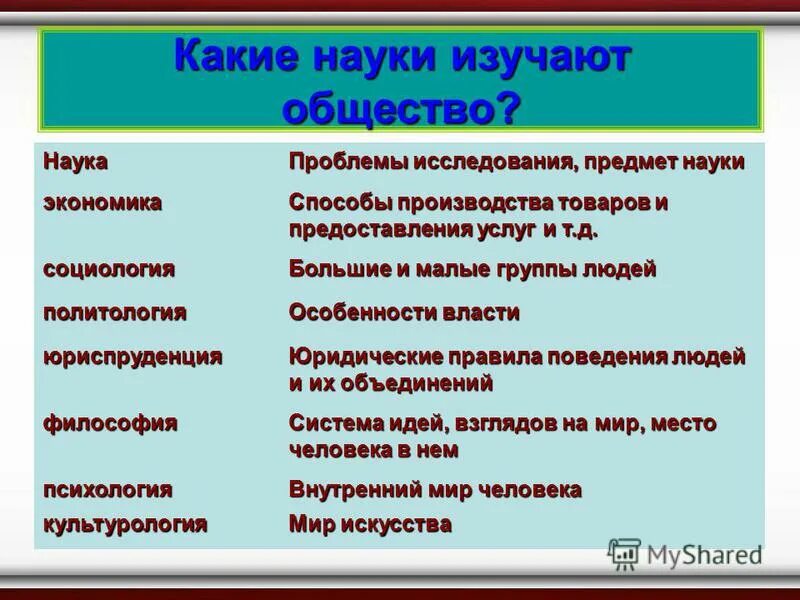 Какие науки изучают общество?

| Наука | Проблемы исследования, предмет науки |
|---|---|
| экономика | Способы производства товаров и предоставления услуг и т.д. |
| социология | Большие и малые группы людей |
| политология | Особенности власти |
| юриспруденция | Юридические правила поведения людей и их объединений |
| философия | Система идей, взглядов на мир, место человека в нем |
| психология | Внутренний мир человека |
| культурология | Мир искусства |

MyShared